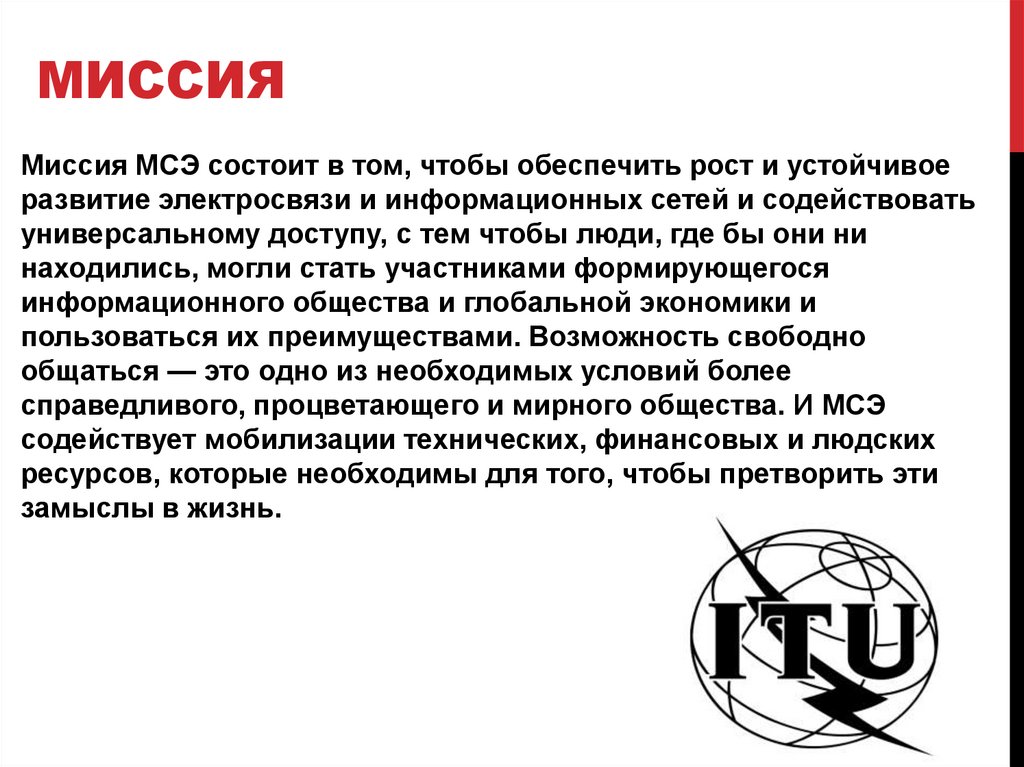 МИССИЯ

Миссия МСЭ состоит в том, чтобы обеспечить рост и устойчивое развитие электросвязи и информационных сетей и содействовать универсальному доступу, с тем чтобы люди, где бы они ни находились, могли стать участниками формирующегося информационного общества и глобальной экономики и пользоваться их преимуществами. Возможность свободно общаться — это одно из необходимых условий более справедливого, процветающего и мирного общества. И МСЭ содействует мобилизации технических, финансовых и людских ресурсов, которые необходимы для того, чтобы претворить эти замыслы в жизнь.

ITU